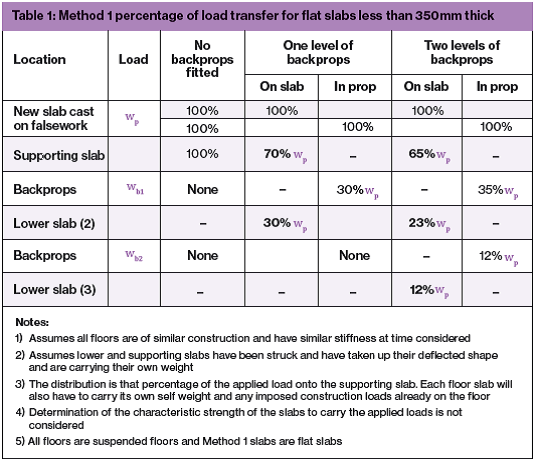 Table 1: Method 1 percentage of load transfer for flat slabs less than 350mm thick

| Location | Load | No backprops fitted | One level of backprops: On slab | One level of backprops: In prop | Two levels of backprops: On slab | Two levels of backprops: In prop |
|---|---|---|---|---|---|---|
| New slab cast on falsework | $w_p$ | 100% | 100% | | 100% | |
| | | 100% | | 100% | | 100% |
| Supporting slab | | 100% | 70% $w_p$ | – | 65% $w_p$ | – |
| Backprops | $w_{b1}$ | None | – | 30% $w_p$ | – | 35% $w_p$ |
| Lower slab (2) | | – | 30% $w_p$ | | 23% $w_p$ | – |
| Backprops | $w_{b2}$ | None | | None | – | 12% $w_p$ |
| Lower slab (3) | | – | – | – | 12% $w_p$ | – |

Notes:
1) Assumes all floors are of similar construction and have similar stiffness at time considered
2) Assumes lower and supporting slabs have been struck and have taken up their deflected shape and are carrying their own weight
3) The distribution is that percentage of the applied load onto the supporting slab. Each floor slab will also have to carry its own self weight and any imposed construction loads already on the floor
4) Determination of the characteristic strength of the slabs to carry the applied loads is not considered
5) All floors are suspended floors and Method 1 slabs are flat slabs